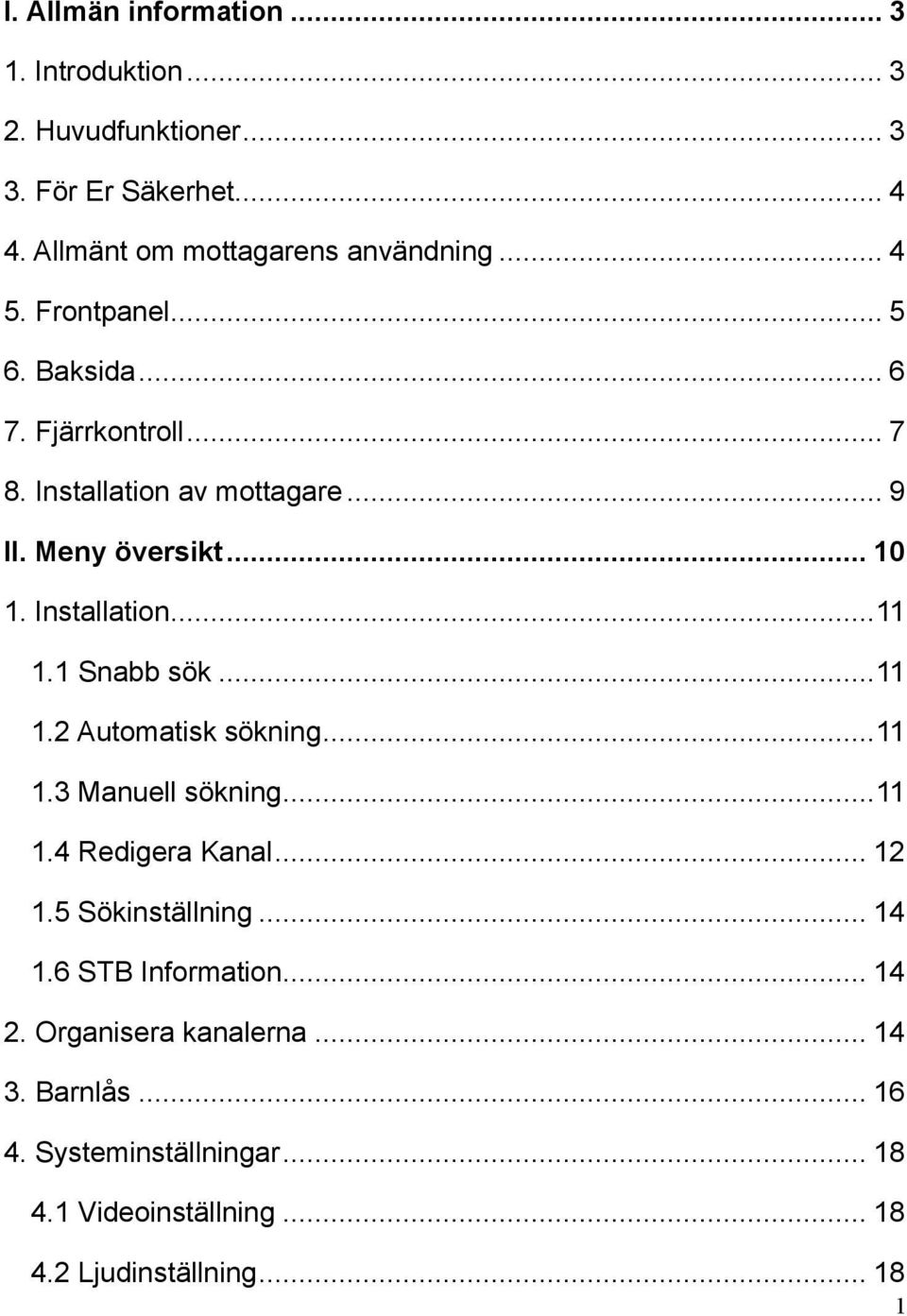 I. Allmän information ... 3

1. Introduktion ... 3

2. Huvudfunktioner ... 3

3. För Er Säkerhet ... 4

4. Allmänt om mottagarens användning ... 4

5. Frontpanel ... 5

6. Baksida ... 6

7. Fjärrkontroll ... 7

8. Installation av mottagare ... 9

II. Meny översikt ... 10

1. Installation ... 11

1.1 Snabb sök ... 11

1.2 Automatisk sökning ... 11

1.3 Manuell sökning ... 11

1.4 Redigera Kanal ... 12

1.5 Sökinställning ... 14

1.6 STB Information ... 14

2. Organisera kanalerna ... 14

3. Barnlås ... 16

4. Systeminställningar ... 18

4.1 Videoinställning ... 18

4.2 Ljudinställning ... 18

1